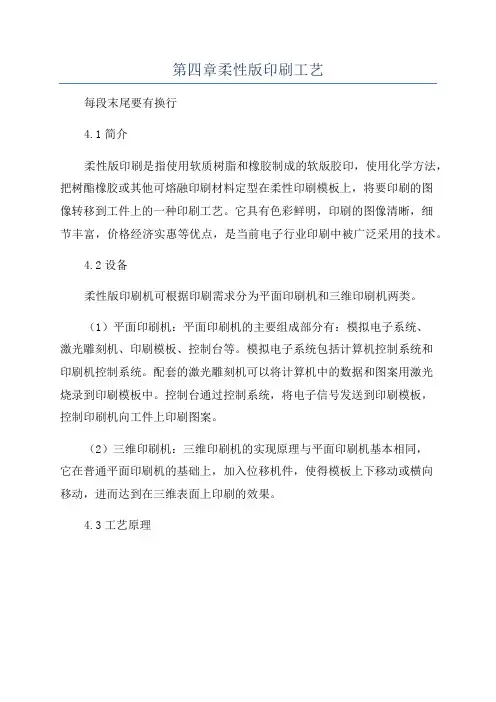 第四章柔性版印刷工艺

每段末尾要有换行

4.1 简介

柔性版印刷是指使用软质树脂和橡胶制成的软版胶印，使用化学方法，把树酯橡胶或其他可熔融印刷材料定型在柔性印刷模板上，将要印刷的图像转移到工件上的一种印刷工艺。它具有色彩鲜明，印刷的图像清晰，细节丰富，价格经济实惠等优点，是当前电子行业印刷中被广泛采用的技术。

4.2 设备

柔性版印刷机可根据印刷需求分为平面印刷机和三维印刷机两类。

（1）平面印刷机：平面印刷机的主要组成部分有：模拟电子系统、激光雕刻机、印刷模板、控制台等。模拟电子系统包括计算机控制系统和印刷机控制系统。配套的激光雕刻机可以将计算机中的数据和图案用激光烧录到印刷模板中。控制台通过控制系统，将电子信号发送到印刷模板，控制印刷机向工件上印刷图案。

（2）三维印刷机：三维印刷机的实现原理与平面印刷机基本相同，它在普通平面印刷机的基础上，加入位移机件，使得模板上下移动或横向移动，进而达到在三维表面上印刷的效果。

4.3 工艺原理